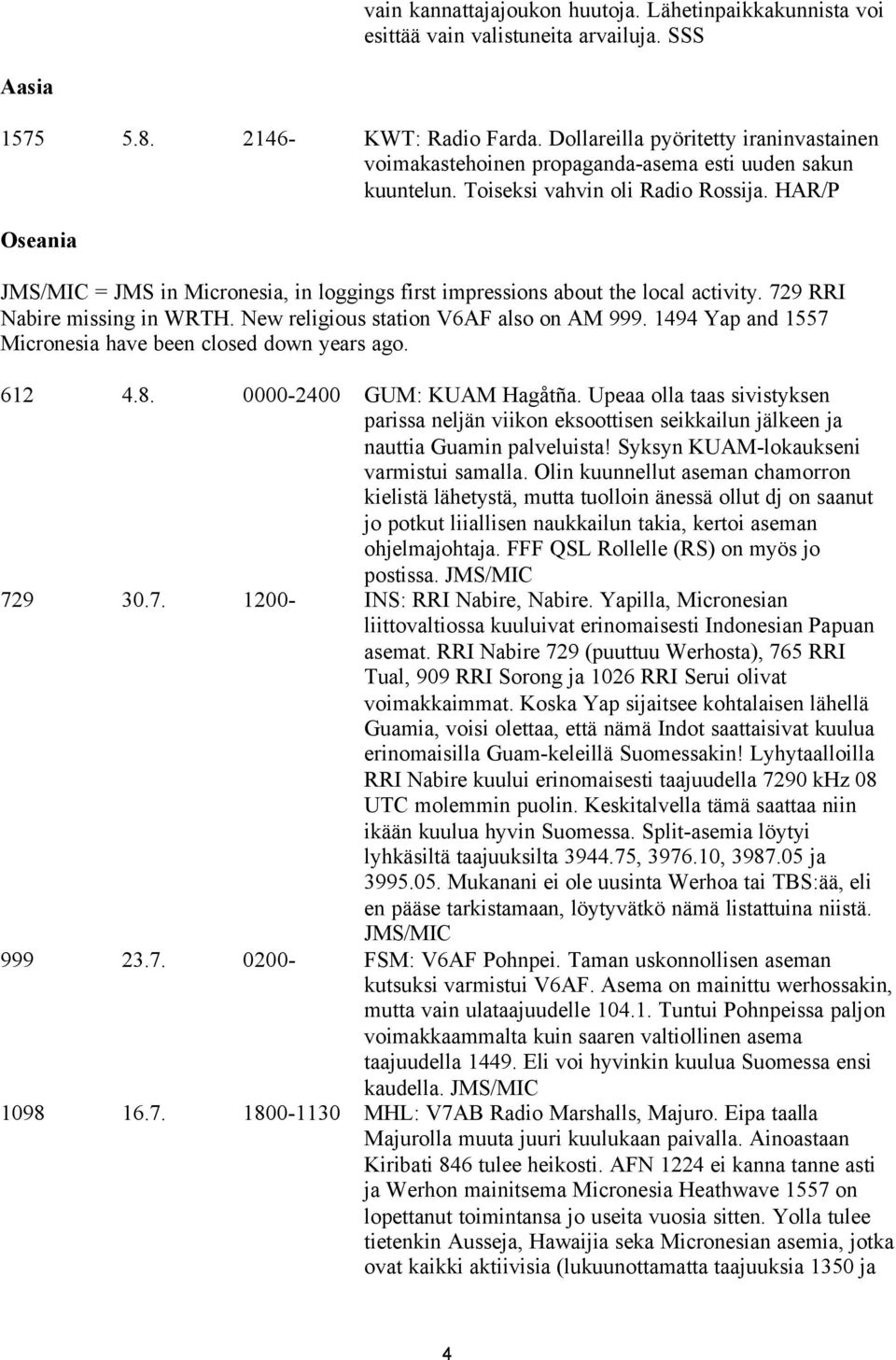 vain kannattajajoukon huutoja. Lähetinpaikkakunnista voi esittää vain valistuneita arvailuja. SSS

Aasia

1575 5.8. 2146- KWT: Radio Farda. Dollareilla pyöritetty iraninvastainen voimakastehoinen propaganda-asema esti uuden sakun kuuntelun. Toiseksi vahvin oli Radio Rossija. HAR/P

Oseania

JMS/MIC = JMS in Micronesia, in loggings first impressions about the local activity. 729 RRI Nabire missing in WRTH. New religious station V6AF also on AM 999. 1494 Yap and 1557 Micronesia have been closed down years ago.

612 4.8. 0000-2400 GUM: KUAM Hagåtña. Upeaa olla taas sivistyksen parissa neljän viikon eksoottisen seikkailun jälkeen ja nauttia Guamin palveluista! Syksyn KUAM-lokaukseni varmistui samalla. Olin kuunnellut aseman chamorron kielistä lähetystä, mutta tuolloin änessä ollut dj on saanut jo potkut liiallisen naukkailun takia, kertoi aseman ohjelmajohtaja. FFF QSL Rollelle (RS) on myös jo postissa. JMS/MIC

729 30.7. 1200- INS: RRI Nabire, Nabire. Yapilla, Micronesian liittovaltiossa kuuluivat erinomaisesti Indonesian Papuan asemat. RRI Nabire 729 (puuttuu Werhosta), 765 RRI Tual, 909 RRI Sorong ja 1026 RRI Serui olivat voimakkaimmat. Koska Yap sijaitsee kohtalaisen lähellä Guamia, voisi olettaa, että nämä Indot saattaisivat kuulua erinomaisilla Guam-keleillä Suomessakin! Lyhytaalloilla RRI Nabire kuului erinomaisesti taajuudella 7290 kHz 08 UTC molemmin puolin. Keskitalvella tämä saattaa niin ikään kuulua hyvin Suomessa. Split-asemia löytyi lyhkäsiltä taajuuksilta 3944.75, 3976.10, 3987.05 ja 3995.05. Mukanani ei ole uusinta Werhoa tai TBS:ää, eli en pääse tarkistamaan, löytyvätkö nämä listattuina niistä. JMS/MIC

999 23.7. 0200- FSM: V6AF Pohnpei. Taman uskonnollisen aseman kutsuksi varmistui V6AF. Asema on mainittu werhossakin, mutta vain ulataajuudelle 104.1. Tuntui Pohnpeissa paljon voimakkaammalta kuin saaren valtiollinen asema taajuudella 1449. Eli voi hyvinkin kuulua Suomessa ensi kaudella. JMS/MIC

1098 16.7. 1800-1130 MHL: V7AB Radio Marshalls, Majuro. Eipa taalla Majurolla muuta juuri kuulukaan paivalla. Ainoastaan Kiribati 846 tulee heikosti. AFN 1224 ei kanna tanne asti ja Werhon mainitsema Micronesia Heathwave 1557 on lopettanut toimintansa jo useita vuosia sitten. Yolla tulee tietenkin Ausseja, Hawaijia seka Micronesian asemia, jotka ovat kaikki aktiivisia (lukuunottamatta taajuuksia 1350 ja

4